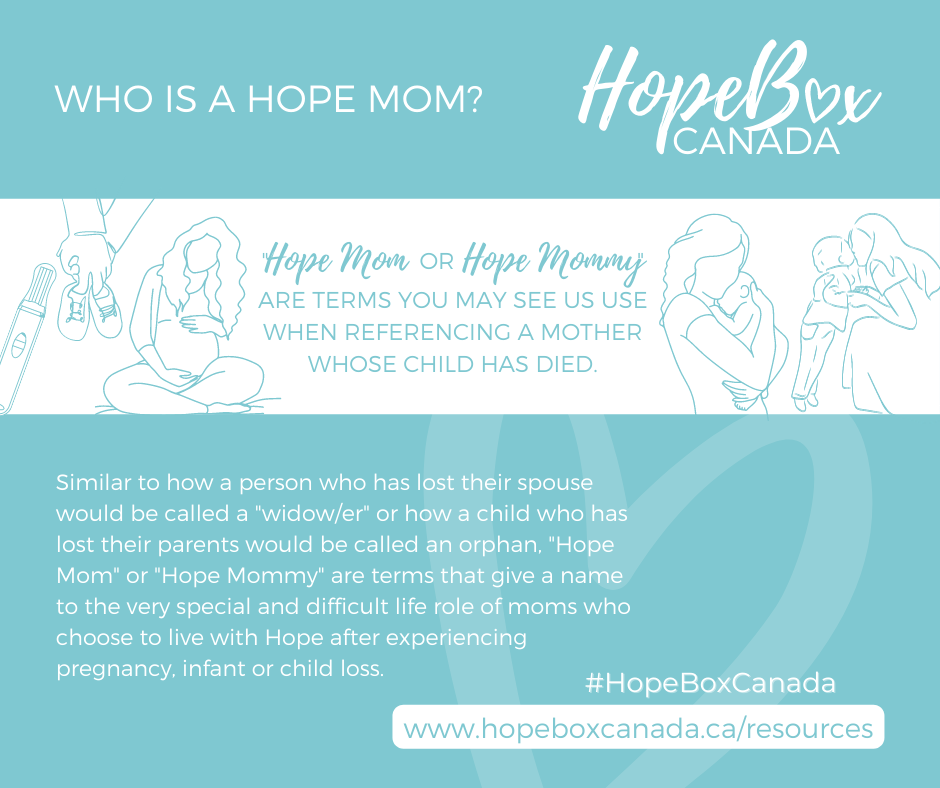 WHO IS A HOPE MOM?

HopeBox CANADA

"Hope Mom OR Hope Mommy" ARE TERMS YOU MAY SEE US USE WHEN REFERENCING A MOTHER WHOSE CHILD HAS DIED.

Similar to how a person who has lost their spouse would be called a "widow/er" or how a child who has lost their parents would be called an orphan, "Hope Mom" or "Hope Mommy" are terms that give a name to the very special and difficult life role of moms who choose to live with Hope after experiencing pregnancy, infant or child loss.

#HopeBoxCanada

www.hopeboxcanada.ca/resources